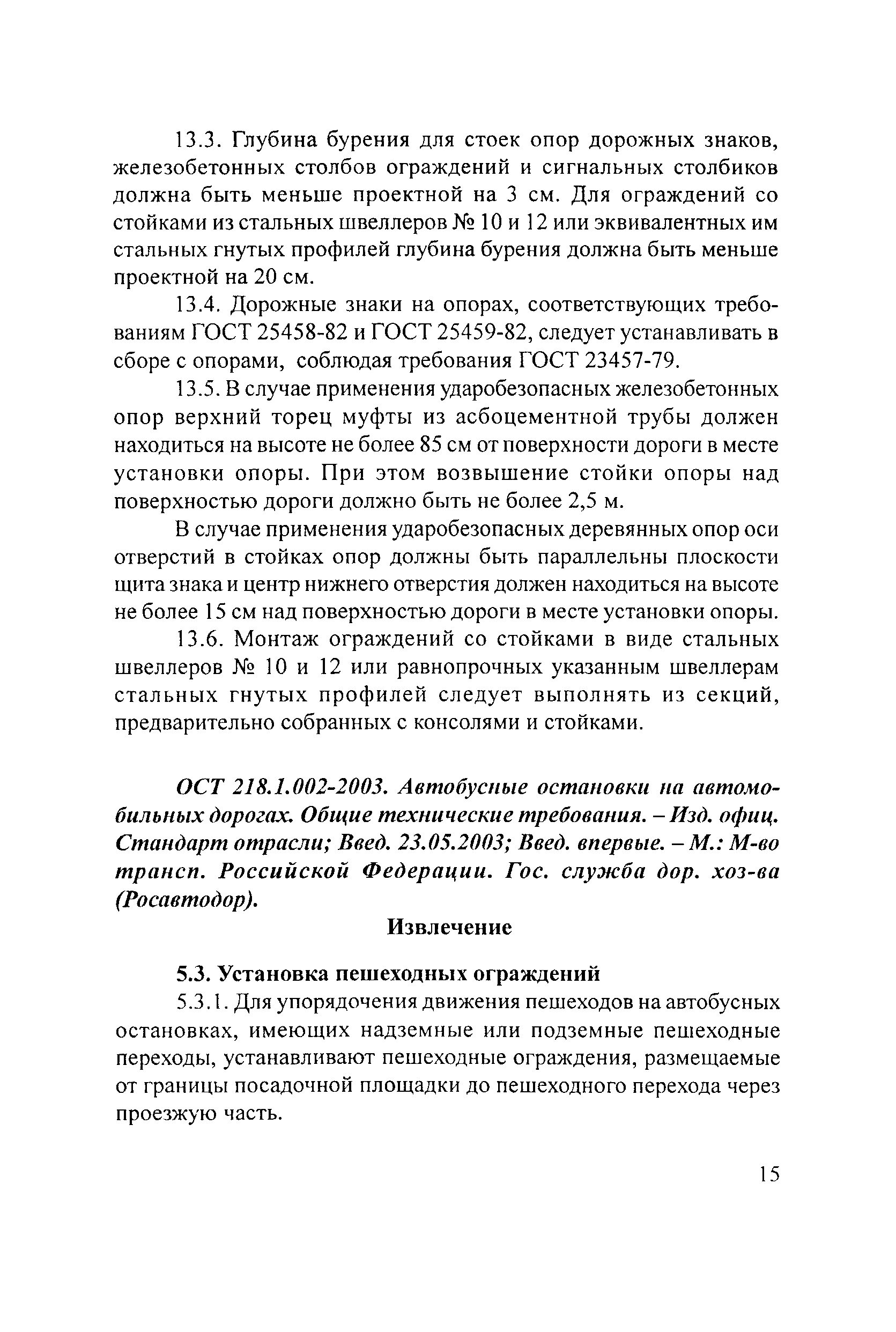 13.3. Глубина бурения для стоек опор дорожных знаков, железобетонных столбов ограждений и сигнальных столбиков должна быть меньше проектной на 3 см. Для ограждений со стойками из стальных швеллеров № 10 и 12 или эквивалентных им стальных гнутых профилей глубина бурения должна быть меньше проектной на 20 см.

13.4. Дорожные знаки на опорах, соответствующих требованиям ГОСТ 25458-82 и ГОСТ 25459-82, следует устанавливать в сборе с опорами, соблюдая требования ГОСТ 23457-79.

13.5. В случае применения ударобезопасных железобетонных опор верхний торец муфты из асбоцементной трубы должен находиться на высоте не более 85 см от поверхности дороги в месте установки опоры. При этом возвышение стойки опоры над поверхностью дороги должно быть не более 2,5 м.

В случае применения ударобезопасных деревянных опор оси отверстий в стойках опор должны быть параллельны плоскости щита знака и центр нижнего отверстия должен находиться на высоте не более 15 см над поверхностью дороги в месте установки опоры.

13.6. Монтаж ограждений со стойками в виде стальных швеллеров № 10 и 12 или равнопрочных указанным швеллерам стальных гнутых профилей следует выполнять из секций, предварительно собранных с консолями и стойками.

ОСТ 218.1.002-2003. Автобусные остановки на автомобильных дорогах. Общие технические требования. – Изд. офиц. Стандарт отрасли; Введ. 23.05.2003; Введ. впервые. – М.: М-во трансп. Российской Федерации. Гос. служба дор. хоз-ва (Росавтодор).

Извлечение

5.3. Установка пешеходных ограждений

5.3.1. Для упорядочения движения пешеходов на автобусных остановках, имеющих надземные или подземные пешеходные переходы, устанавливают пешеходные ограждения, размещаемые от границы посадочной площадки до пешеходного перехода через проезжую часть.

15